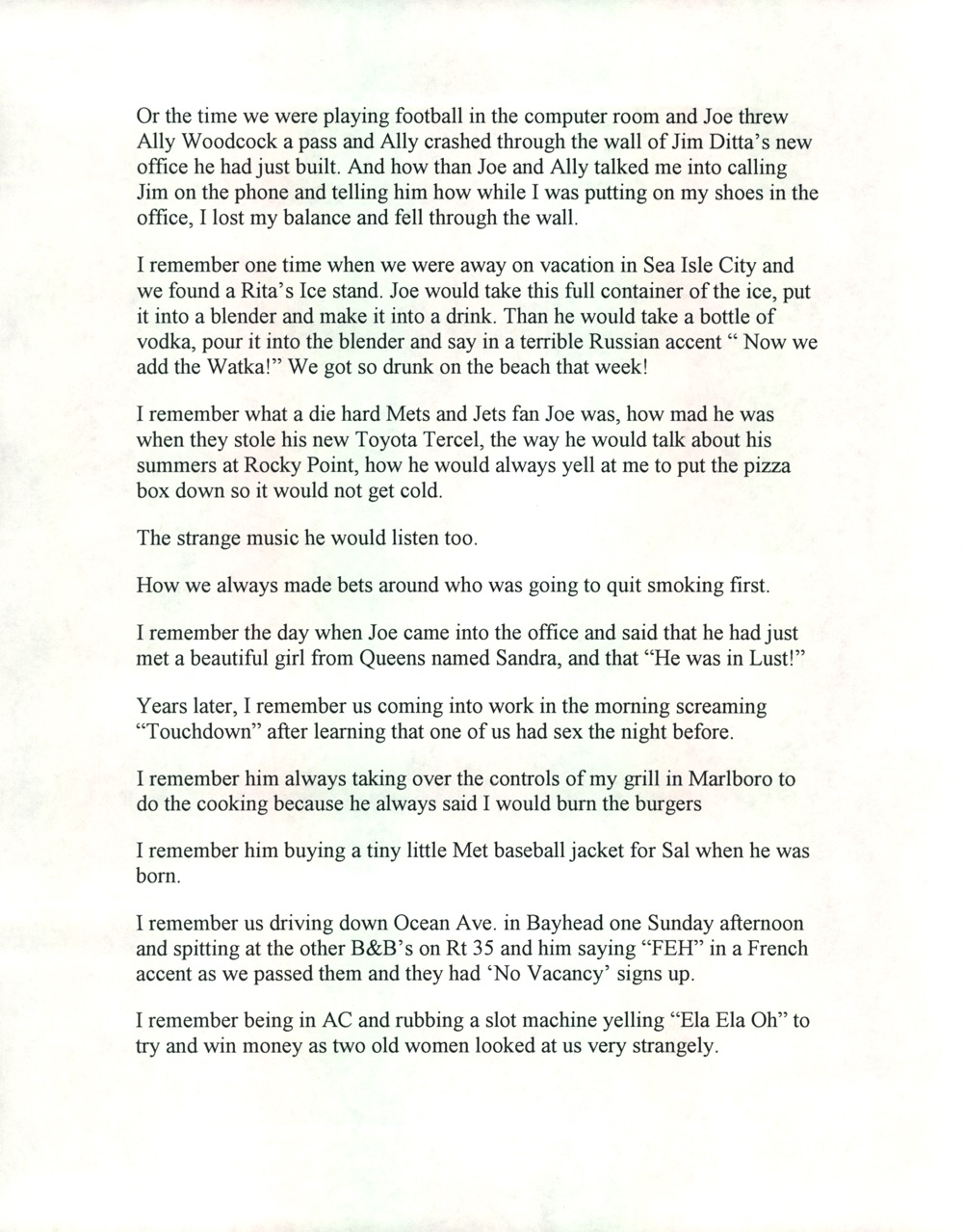 Or the time we were playing football in the computer room and Joe threw Ally Woodcock a pass and Ally crashed through the wall of Jim Ditta's new office he had just built. And how than Joe and Ally talked me into calling Jim on the phone and telling him how while I was putting on my shoes in the office, I lost my balance and fell through the wall.

I remember one time when we were away on vacation in Sea Isle City and we found a Rita's Ice stand. Joe would take this full container of the ice, put it into a blender and make it into a drink. Than he would take a bottle of vodka, pour it into the blender and say in a terrible Russian accent " Now we add the Watka!" We got so drunk on the beach that week!

I remember what a die hard Mets and Jets fan Joe was, how mad he was when they stole his new Toyota Tercel, the way he would talk about his summers at Rocky Point, how he would always yell at me to put the pizza box down so it would not get cold.

The strange music he would listen too.

How we always made bets around who was going to quit smoking first.

I remember the day when Joe came into the office and said that he had just met a beautiful girl from Queens named Sandra, and that "He was in Lust!"

Years later, I remember us coming into work in the morning screaming "Touchdown" after learning that one of us had sex the night before.

I remember him always taking over the controls of my grill in Marlboro to do the cooking because he always said I would burn the burgers

I remember him buying a tiny little Met baseball jacket for Sal when he was born.

I remember us driving down Ocean Ave. in Bayhead one Sunday afternoon and spitting at the other B&B's on Rt 35 and him saying "FEH" in a French accent as we passed them and they had 'No Vacancy' signs up.

I remember being in AC and rubbing a slot machine yelling "Ela Ela Oh" to try and win money as two old women looked at us very strangely.